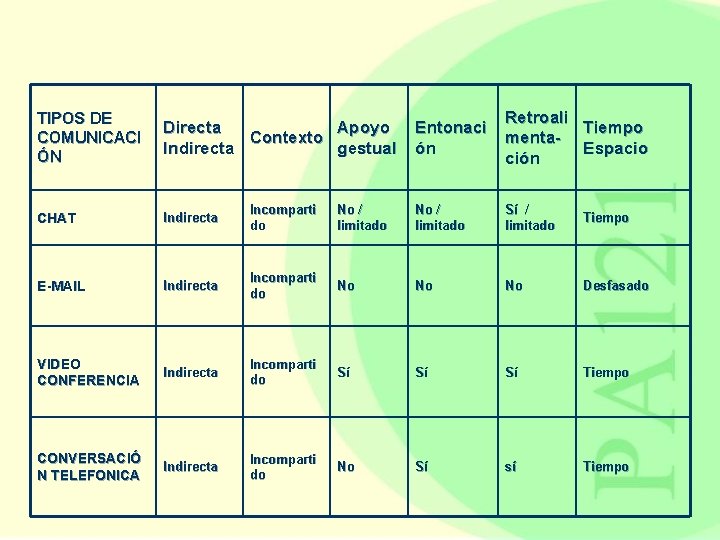 | TIPOS DE COMUNICACIÓN | Directa Indirecta | Contexto | Apoyo gestual | Entonación | Retroalimentación | Tiempo Espacio |
|---|---|---|---|---|---|---|
| CHAT | Indirecta | Incompartido | No / limitado | No / limitado | Sí / limitado | Tiempo |
| E-MAIL | Indirecta | Incompartido | No | No | No | Desfasado |
| VIDEO CONFERENCIA | Indirecta | Incompartido | Sí | Sí | Sí | Tiempo |
| CONVERSACIÓN TELEFONICA | Indirecta | Incompartido | No | Sí | sí | Tiempo |

PA121